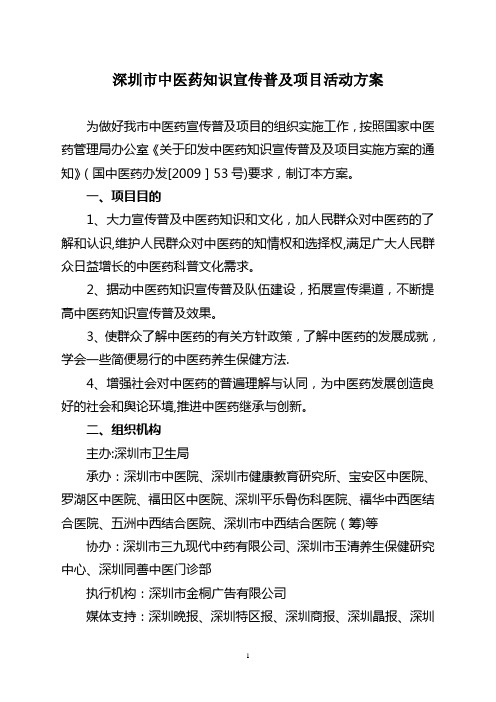 深圳市中医药知识宣传普及项目活动方案

为做好我市中医药宣传普及项目的组织实施工作，按照国家中医药管理局办公室《关于印发中医药知识宣传普及及项目实施方案的通知》（国中医药办发[2009］53号)要求，制订本方案。

一、项目目的

1、大力宣传普及中医药知识和文化，加人民群众对中医药的了解和认识,维护人民群众对中医药的知情权和选择权,满足广大人民群众日益增长的中医药科普文化需求。

2、据动中医药知识宣传普及队伍建设，拓展宣传渠道，不断提高中医药知识宣传普及效果。

3、使群众了解中医药的有关方针政策，了解中医药的发展成就，学会一些简便易行的中医药养生保健方法.

4、增强社会对中医药的普遍理解与认同，为中医药发展创造良好的社会和舆论环境,推进中医药继承与创新。

二、组织机构

主办:深圳市卫生局

承办：深圳市中医院、深圳市健康教育研究所、宝安区中医院、罗湖区中医院、福田区中医院、深圳平乐骨伤科医院、福华中西医结合医院、五洲中西结合医院、深圳市中西结合医院（筹)等

协办：深圳市三九现代中药有限公司、深圳市玉清养生保健研究中心、深圳同善中医门诊部

执行机构：深圳市金桐广告有限公司

媒体支持：深圳晚报、深圳特区报、深圳商报、深圳晶报、深圳

1